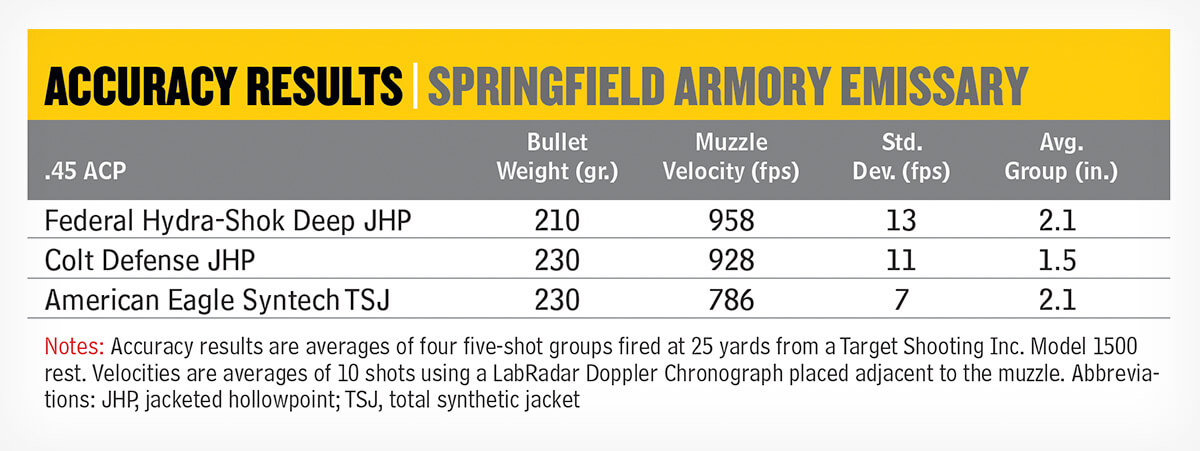 ACCURACY RESULTS | SPRINGFIELD ARMORY EMISSARY

| .45 ACP | Bullet Weight (gr.) | Muzzle Velocity (fps) | Std. Dev. (fps) | Avg. Group (in.) |
|---|---|---|---|---|
| Federal Hydra-Shok Deep JHP | 210 | 958 | 13 | 2.1 |
| Colt Defense JHP | 230 | 928 | 11 | 1.5 |
| American Eagle Syntech TSJ | 230 | 786 | 7 | 2.1 |

Notes: Accuracy results are averages of four five-shot groups fired at 25 yards from a Target Shooting Inc. Model 1500 rest. Velocities are averages of 10 shots using a LabRadar Doppler Chronograph placed adjacent to the muzzle. Abbreviations: JHP, jacketed hollowpoint; TSJ, total synthetic jacket